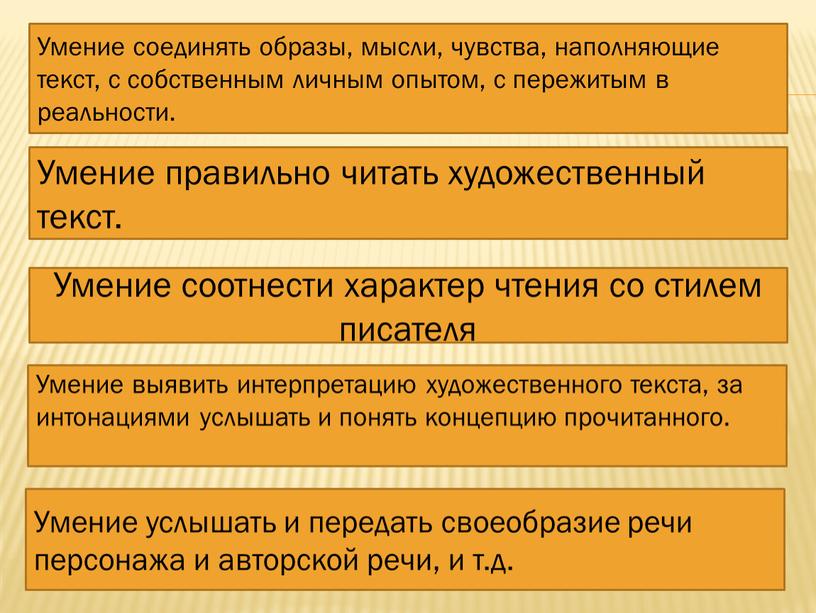 Умение соединять образы, мысли, чувства, наполняющие текст, с собственным личным опытом, с пережитым в реальности.

Умение правильно читать художественный текст.

Умение соотнести характер чтения со стилем писателя

Умение выявить интерпретацию художественного текста, за интонациями услышать и понять концепцию прочитанного.

Умение услышать и передать своеобразие речи персонажа и авторской речи, и т.д.